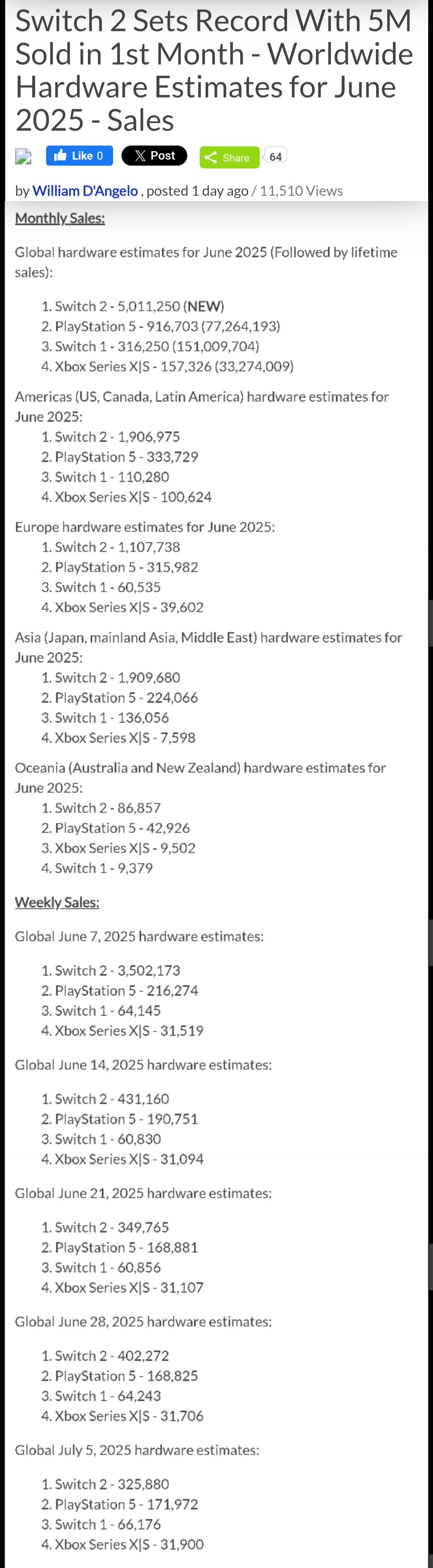 Switch 2 Sets Record With 5M Sold in 1st Month - Worldwide Hardware Estimates for June 2025 - Sales

Like 0 X Post Share 64

by William D'Angelo , posted 1 day ago / 11,510 Views

Monthly Sales:

Global hardware estimates for June 2025 (Followed by lifetime sales):

1. Switch 2 - 5,011,250 (NEW)
2. PlayStation 5 - 916,703 (77,264,193)
3. Switch 1 - 316,250 (151,009,704)
4. Xbox Series X|S - 157,326 (33,274,009)

Americas (US, Canada, Latin America) hardware estimates for June 2025:
1. Switch 2 - 1,906,975
2. PlayStation 5 - 333,729
3. Switch 1 - 110,280
4. Xbox Series X|S - 100,624

Europe hardware estimates for June 2025:
1. Switch 2 - 1,107,738
2. PlayStation 5 - 315,982
3. Switch 1 - 60,535
4. Xbox Series X|S - 39,602

Asia (Japan, mainland Asia, Middle East) hardware estimates for June 2025:
1. Switch 2 - 1,909,680
2. PlayStation 5 - 224,066
3. Switch 1 - 136,056
4. Xbox Series X|S - 7,598

Oceania (Australia and New Zealand) hardware estimates for June 2025:
1. Switch 2 - 86,857
2. PlayStation 5 - 42,926
3. Xbox Series X|S - 9,502
4. Switch 1 - 9,379

Weekly Sales:

Global June 7, 2025 hardware estimates:

1. Switch 2 - 3,502,173
2. PlayStation 5 - 216,274
3. Switch 1 - 64,145
4. Xbox Series X|S - 31,519

Global June 14, 2025 hardware estimates:

1. Switch 2 - 431,160
2. PlayStation 5 - 190,751
3. Switch 1 - 60,830
4. Xbox Series X|S - 31,094

Global June 21, 2025 hardware estimates:

1. Switch 2 - 349,765
2. PlayStation 5 - 168,881
3. Switch 1 - 60,856
4. Xbox Series X|S - 31,107

Global June 28, 2025 hardware estimates:

1. Switch 2 - 402,272
2. PlayStation 5 - 168,825
3. Switch 1 - 64,243
4. Xbox Series X|S - 31,706

Global July 5, 2025 hardware estimates:

1. Switch 2 - 325,880
2. PlayStation 5 - 171,972
3. Switch 1 - 66,176
4. Xbox Series X|S - 31,900